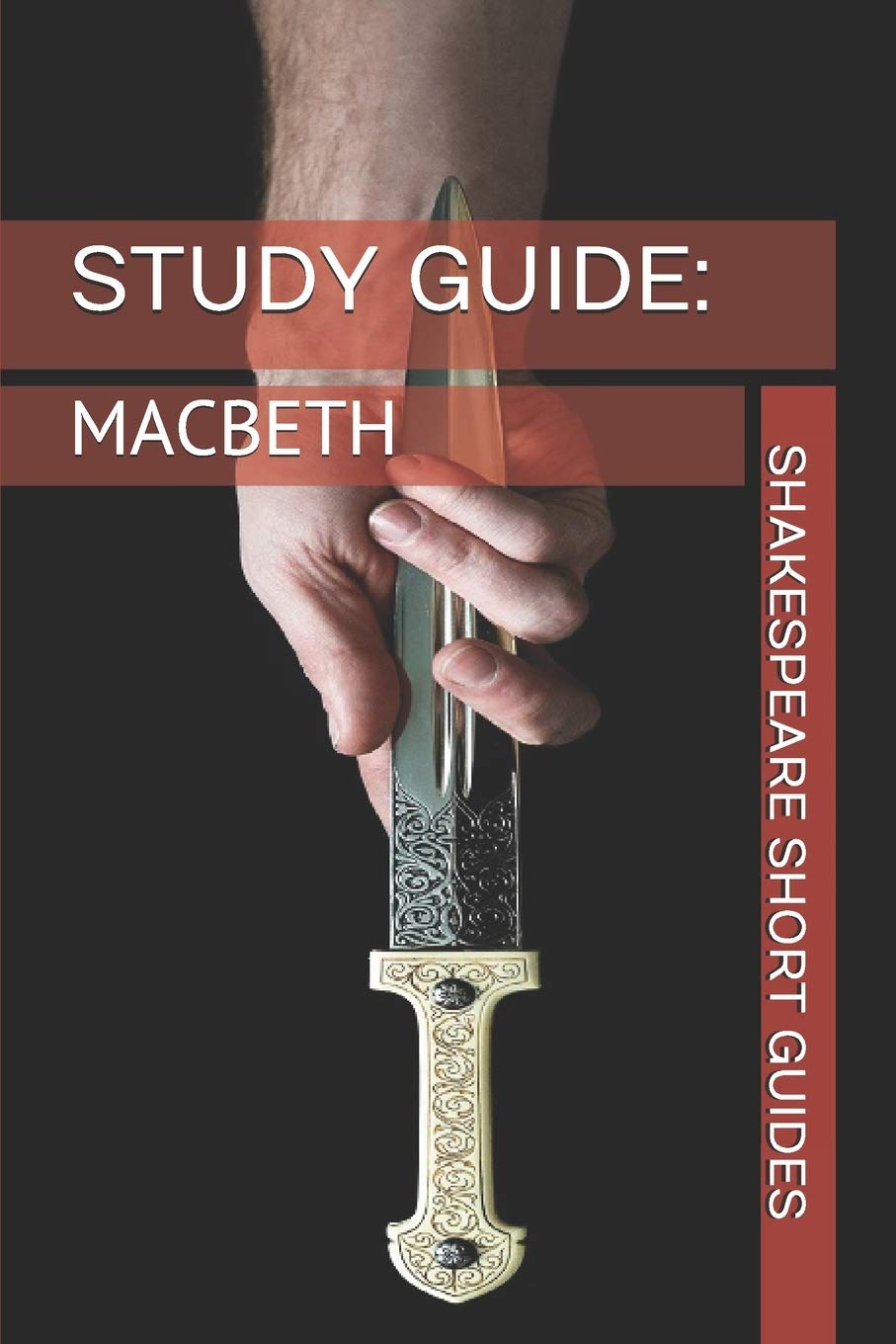 STUDY GUIDE:

MACBETH

SHAKESPEARE SHORT GUIDES